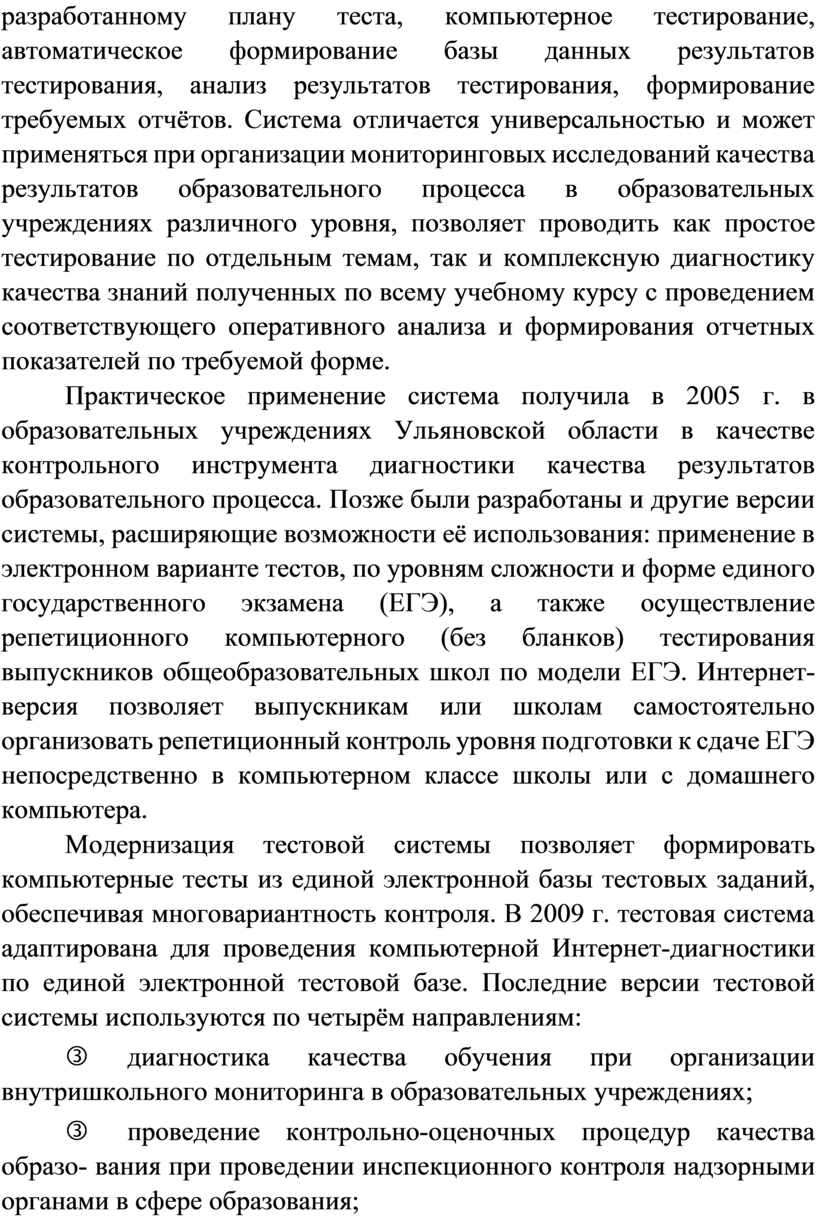 разработанному плану теста, компьютерное тестирование, автоматическое формирование базы данных результатов тестирования, анализ результатов тестирования, формирование требуемых отчётов. Система отличается универсальностью и может применяться при организации мониторинговых исследований качества результатов образовательного процесса в образовательных учреждениях различного уровня, позволяет проводить как простое тестирование по отдельным темам, так и комплексную диагностику качества знаний полученных по всему учебному курсу с проведением соответствующего оперативного анализа и формирования отчетных показателей по требуемой форме.

Практическое применение система получила в 2005 г. в образовательных учреждениях Ульяновской области в качестве контрольного инструмента диагностики качества результатов образовательного процесса. Позже были разработаны и другие версии системы, расширяющие возможности её использования: применение в электронном варианте тестов, по уровням сложности и форме единого государственного экзамена (ЕГЭ), а также осуществление репетиционного компьютерного (без бланков) тестирования выпускников общеобразовательных школ по модели ЕГЭ. Интернет-версия позволяет выпускникам или школам самостоятельно организовать репетиционный контроль уровня подготовки к сдаче ЕГЭ непосредственно в компьютерном классе школы или с домашнего компьютера.

Модернизация тестовой системы позволяет формировать компьютерные тесты из единой электронной базы тестовых заданий, обеспечивая многовариантность контроля. В 2009 г. тестовая система адаптирована для проведения компьютерной Интернет-диагностики по единой электронной тестовой базе. Последние версии тестовой системы используются по четырём направлениям:

③ диагностика качества обучения при организации внутришкольного мониторинга в образовательных учреждениях;

③ проведение контрольно-оценочных процедур качества образо- вания при проведении инспекционного контроля надзорными органами в сфере образования;